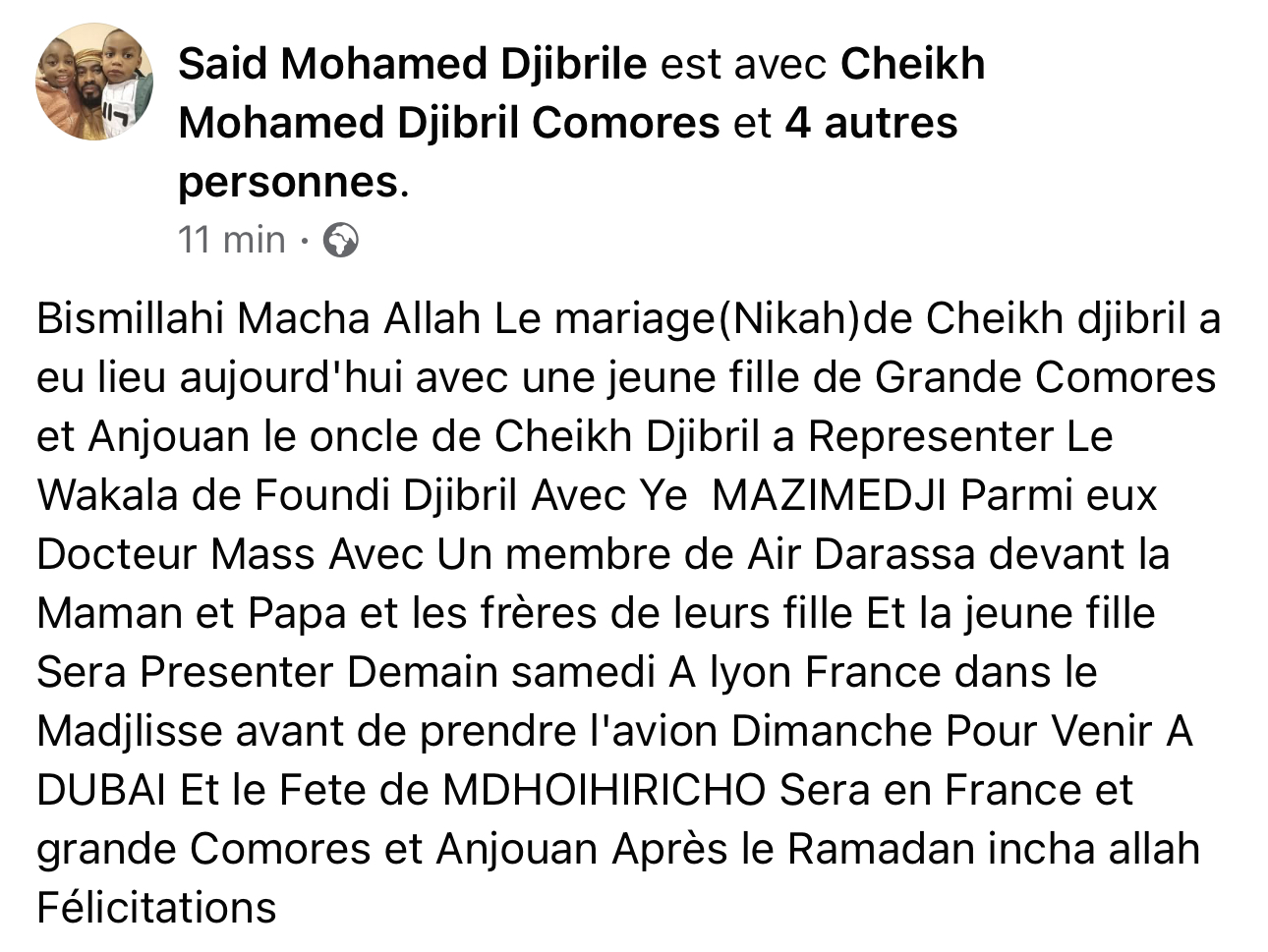 Said Mohamed Djibrile est avec Cheikh Mohamed Djibril Comores et 4 autres personnes.
11 min ·

Bismillahi Macha Allah Le mariage(Nikah)de Cheikh djibril a eu lieu aujourd'hui avec une jeune fille de Grande Comores et Anjouan le oncle de Cheikh Djibril a Representer Le Wakala de Foundi Djibril Avec Ye  MAZIMEDJI Parmi eux Docteur Mass Avec Un membre de Air Darassa devant la Maman et Papa et les frères de leurs fille Et la jeune fille Sera Presenter Demain samedi A lyon France dans le Madjlisse avant de prendre l'avion Dimanche Pour Venir A DUBAI Et le Fete de MDHOIHIRICHO Sera en France et grande Comores et Anjouan Après le Ramadan incha allah Félicitations